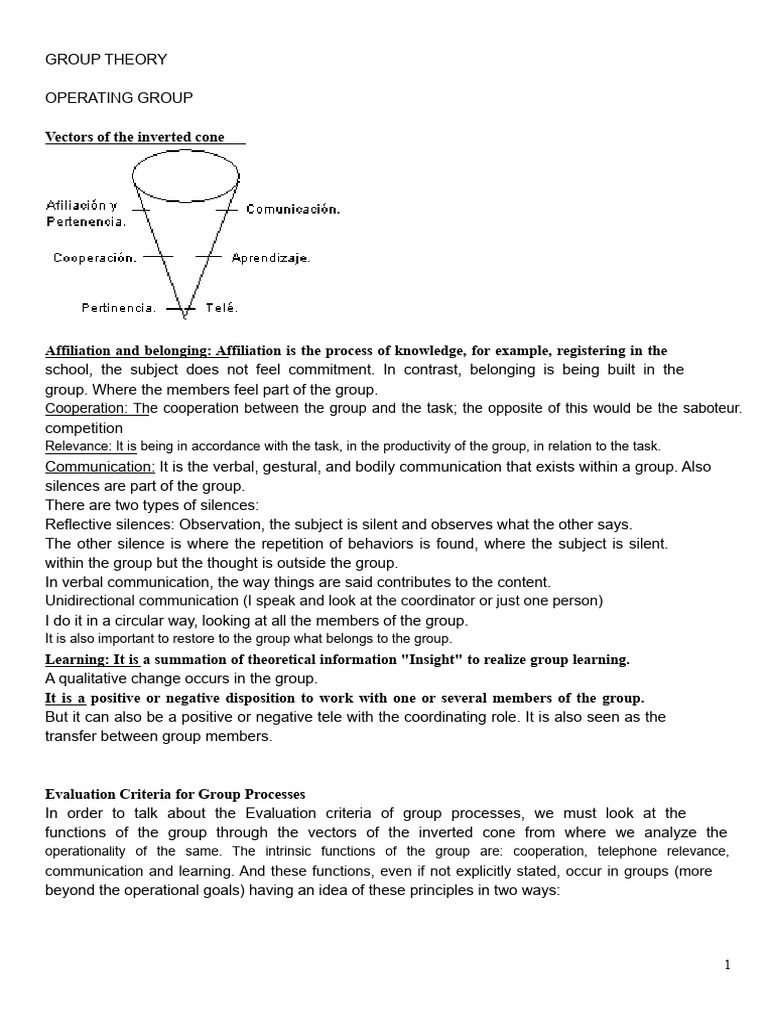 GROUP THEORY

OPERATING GROUP

Vectors of the inverted cone

Afiliación y Pertenencia.

Comunicación.

Cooperación.

Aprendizaje.

Pertinencia.

Telé.

Affiliation and belonging: Affiliation is the process of knowledge, for example, registering in the school, the subject does not feel commitment. In contrast, belonging is being built in the group. Where the members feel part of the group.
Cooperation: The cooperation between the group and the task; the opposite of this would be the saboteur. competition
Relevance: It is being in accordance with the task, in the productivity of the group, in relation to the task.
Communication: It is the verbal, gestural, and bodily communication that exists within a group. Also silences are part of the group.
There are two types of silences:
Reflective silences: Observation, the subject is silent and observes what the other says.
The other silence is where the repetition of behaviors is found, where the subject is silent. within the group but the thought is outside the group.
In verbal communication, the way things are said contributes to the content.
Unidirectional communication (I speak and look at the coordinator or just one person)
I do it in a circular way, looking at all the members of the group.
It is also important to restore to the group what belongs to the group.
Learning: It is a summation of theoretical information "Insight" to realize group learning.
A qualitative change occurs in the group.
It is a positive or negative disposition to work with one or several members of the group.
But it can also be a positive or negative tele with the coordinating role. It is also seen as the transfer between group members.

Evaluation Criteria for Group Processes
In order to talk about the Evaluation criteria of group processes, we must look at the functions of the group through the vectors of the inverted cone from where we analyze the operationality of the same. The intrinsic functions of the group are: cooperation, telephone relevance, communication and learning. And these functions, even if not explicitly stated, occur in groups (more beyond the operational goals) having an idea of these principles in two ways:

1